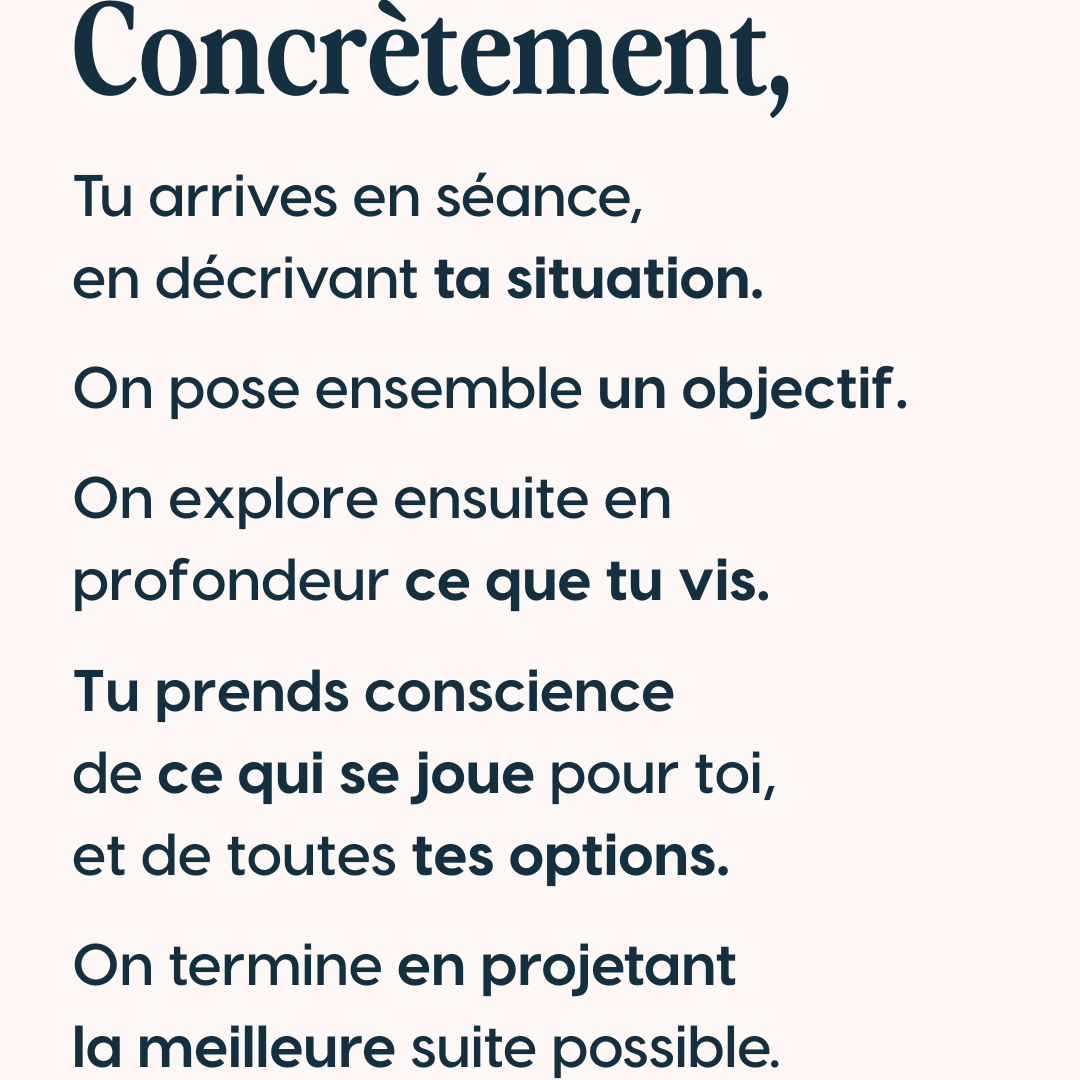 Concrètement,

Tu arrives en séance, en décrivant ta situation.

On pose ensemble un objectif.

On explore ensuite en profondeur ce que tu vis.

Tu prends conscience de ce qui se joue pour toi, et de toutes tes options.

On termine en projetant la meilleure suite possible.